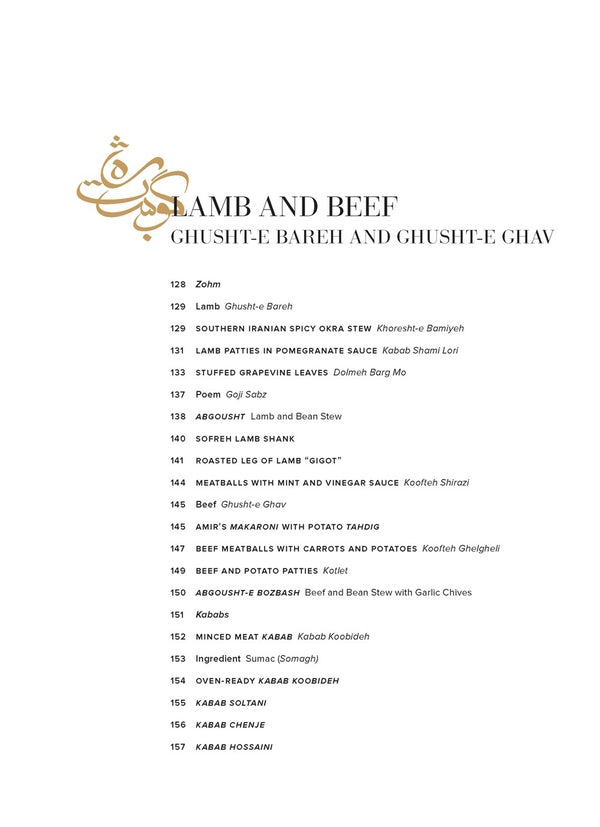 گوشت بره

LAMB AND BEEF
GHUSHT-E BAREH AND GHUSHT-E GHAV

128 Zohm

129 Lamb Ghusht-e Bareh

129 SOUTHERN IRANIAN SPICY OKRA STEW Khoresht-e Bamiyeh

131 LAMB PATTIES IN POMEGRANATE SAUCE Kabab Shami Lori

133 STUFFED GRAPEVINE LEAVES Dolmeh Barg Mo

137 Poem Goji Sabz

138 ABGOUSHT Lamb and Bean Stew

140 SOFREH LAMB SHANK

141 ROASTED LEG OF LAMB "GIGOT"

144 MEATBALLS WITH MINT AND VINEGAR SAUCE Koofteh Shirazi

145 Beef Ghusht-e Ghav

145 AMIR'S MAKARONI WITH POTATO TAHDIG

147 BEEF MEATBALLS WITH CARROTS AND POTATOES Koofteh Ghelgheli

149 BEEF AND POTATO PATTIES Kotlet

150 ABGOUSHT-E BOZBASH Beef and Bean Stew with Garlic Chives

151 Kababs

152 MINCED MEAT KABAB Kabab Koobideh

153 Ingredient Sumac (Somagh)

154 OVEN-READY KABAB KOOBIDEH

155 KABAB SOLTANI

156 KABAB CHENJE

157 KABAB HOSSAINI